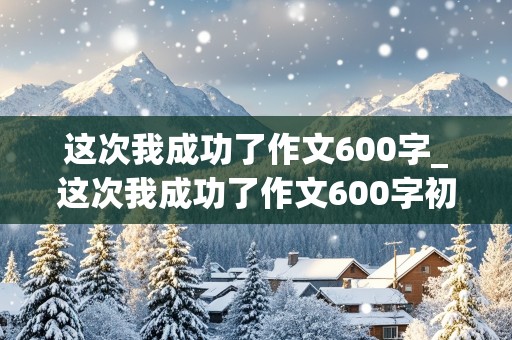 这次我成功了作文600字_这次我成功了作文600字初